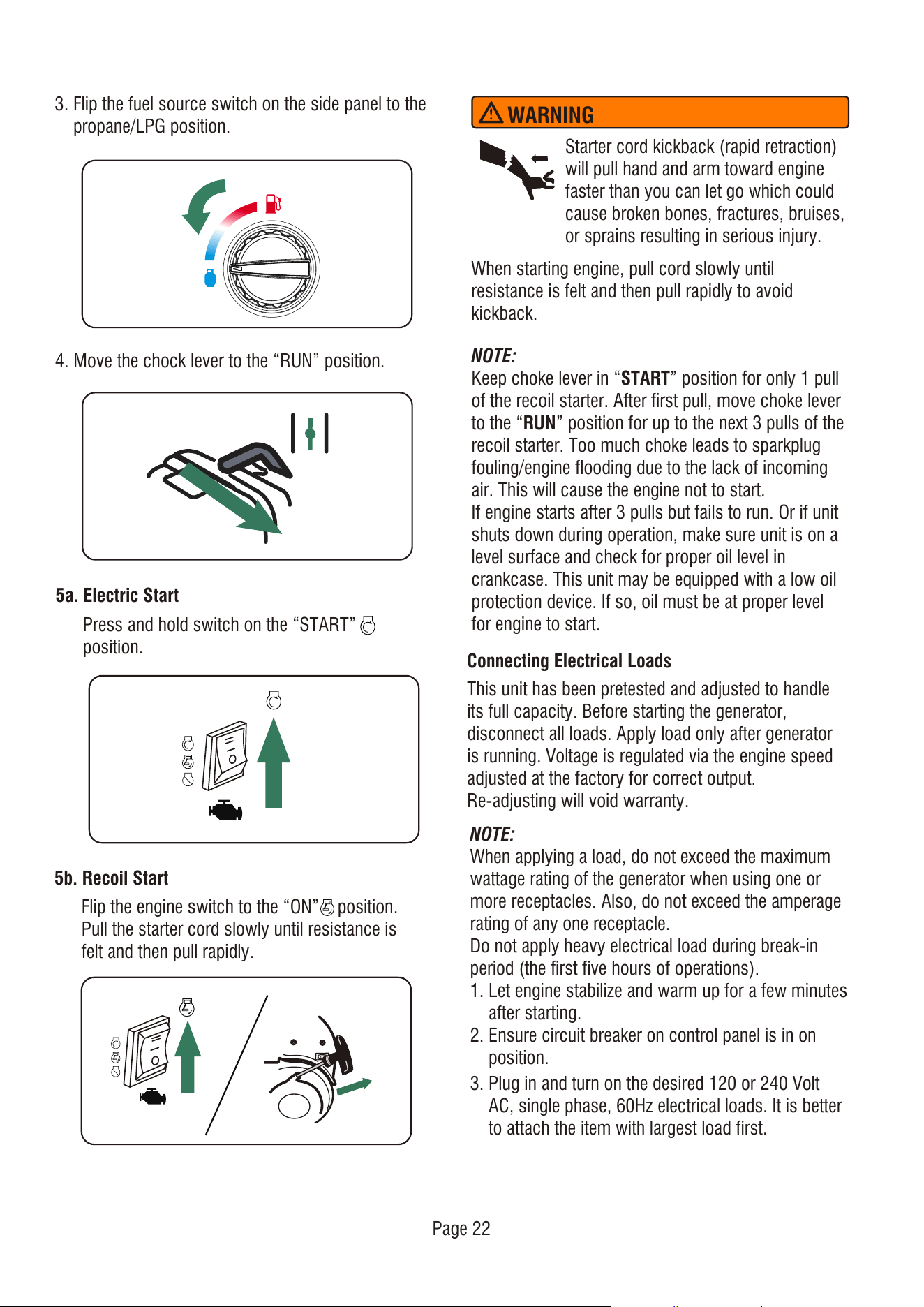 3. Flip the fuel source switch on the side panel to the propane/LPG position.

4. Move the chock lever to the "RUN" position.

5a. Electric Start

Press and hold switch on the "START" position.

5b. Recoil Start

Flip the engine switch to the "ON" position. Pull the starter cord slowly until resistance is felt and then pull rapidly.

WARNING

Starter cord kickback (rapid retraction) will pull hand and arm toward engine faster than you can let go which could cause broken bones, fractures, bruises, or sprains resulting in serious injury.

When starting engine, pull cord slowly until resistance is felt and then pull rapidly to avoid kickback.

NOTE:
Keep choke lever in "START" position for only 1 pull of the recoil starter. After first pull, move choke lever to the "RUN" position for up to the next 3 pulls of the recoil starter. Too much choke leads to sparkplug fouling/engine flooding due to the lack of incoming air. This will cause the engine not to start.
If engine starts after 3 pulls but fails to run. Or if unit shuts down during operation, make sure unit is on a level surface and check for proper oil level in crankcase. This unit may be equipped with a low oil protection device. If so, oil must be at proper level for engine to start.

Connecting Electrical Loads

This unit has been pretested and adjusted to handle its full capacity. Before starting the generator, disconnect all loads. Apply load only after generator is running. Voltage is regulated via the engine speed adjusted at the factory for correct output.
Re-adjusting will void warranty.

NOTE:
When applying a load, do not exceed the maximum wattage rating of the generator when using one or more receptacles. Also, do not exceed the amperage rating of any one receptacle.
Do not apply heavy electrical load during break-in period (the first five hours of operations).
1. Let engine stabilize and warm up for a few minutes after starting.
2. Ensure circuit breaker on control panel is in on position.
3. Plug in and turn on the desired 120 or 240 Volt AC, single phase, 60Hz electrical loads. It is better to attach the item with largest load first.

Page 22